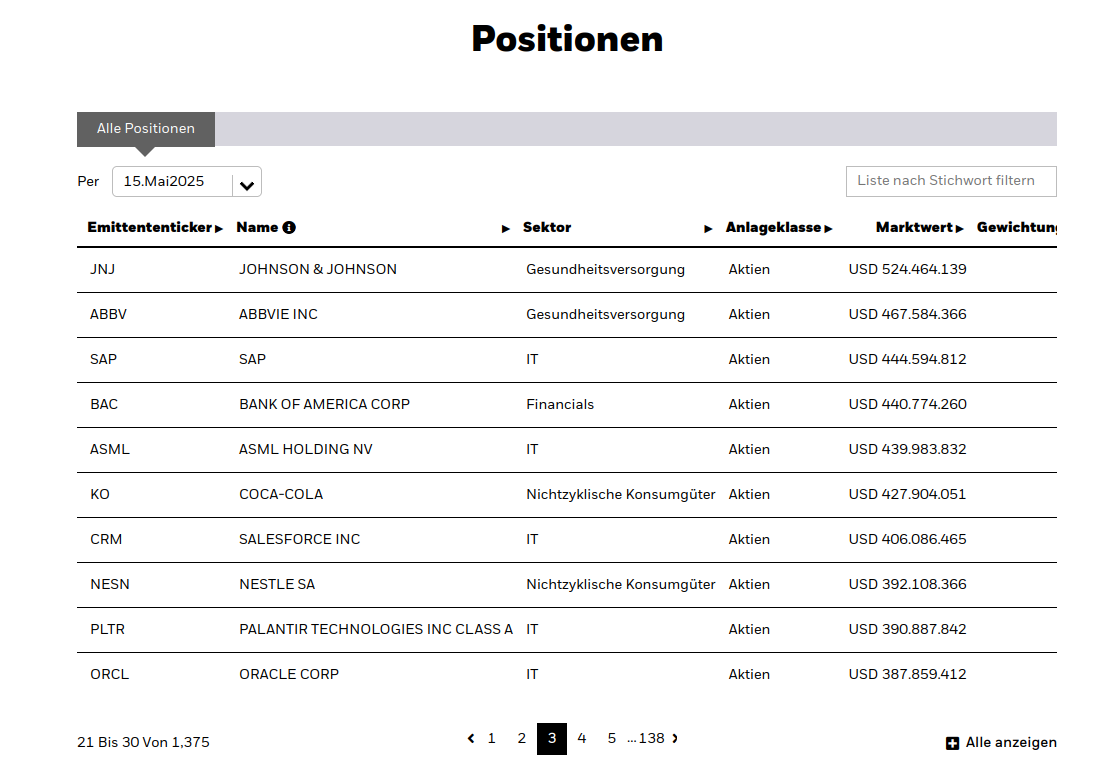 Positionen

Alle Positionen

Per 15.Mai2025

Liste nach Stichwort filtern

| Emittententicker | Name | Sektor | Anlageklasse | Marktwert | Gewichtung |
|---|---|---|---|---|---|
| JNJ | JOHNSON & JOHNSON | Gesundheitsversorgung | Aktien | USD 524.464.139 | |
| ABBV | ABBVIE INC | Gesundheitsversorgung | Aktien | USD 467.584.366 | |
| SAP | SAP | IT | Aktien | USD 444.594.812 | |
| BAC | BANK OF AMERICA CORP | Financials | Aktien | USD 440.774.260 | |
| ASML | ASML HOLDING NV | IT | Aktien | USD 439.983.832 | |
| KO | COCA-COLA | Nichtzyklische Konsumgüter | Aktien | USD 427.904.051 | |
| CRM | SALESFORCE INC | IT | Aktien | USD 406.086.465 | |
| NESN | NESTLE SA | Nichtzyklische Konsumgüter | Aktien | USD 392.108.366 | |
| PLTR | PALANTIR TECHNOLOGIES INC CLASS A | IT | Aktien | USD 390.887.842 | |
| ORCL | ORACLE CORP | IT | Aktien | USD 387.859.412 | |

21 Bis 30 Von 1,375

1 2 3 4 5 ...138

Alle anzeigen